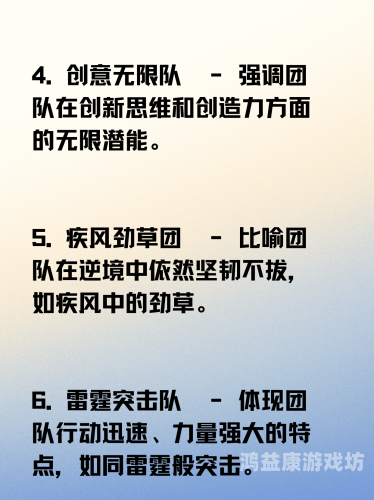 4. 创意无限队 - 强调团队在创新思维和创造力方面的无限潜能。

5. 疾风劲草团 - 比喻团队在逆境中依然坚韧不拔，如疾风中的劲草。

6. 雷霆突击队 - 体现团队行动迅速、力量强大的特点，如同雷霆般突击。

鸿益康游戏坊